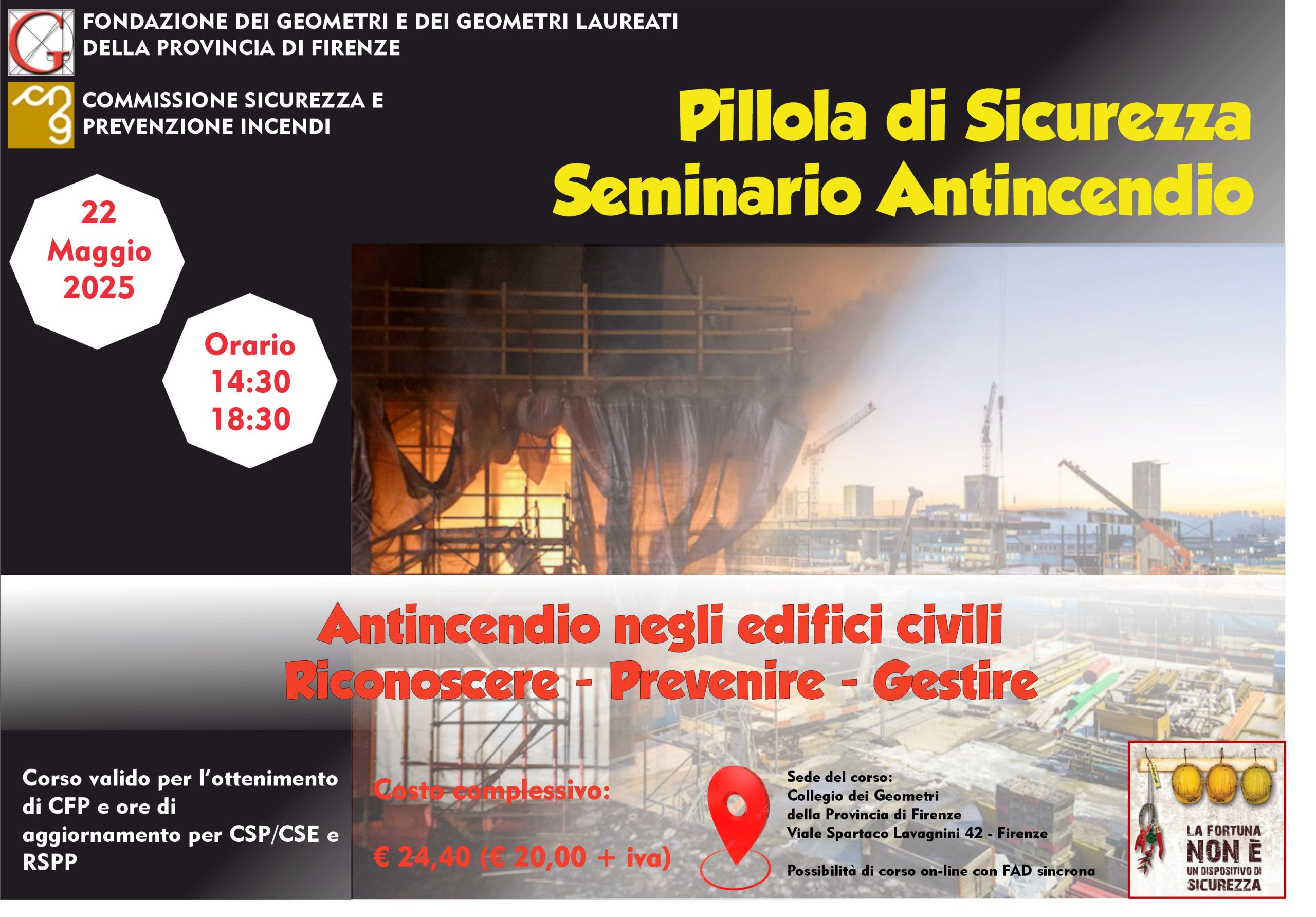 FONDAZIONE DEI GEOMETRI E DEI GEOMETRI LAUREATI
DELLA PROVINCIA DI FIRENZE

COMMISSIONE SICUREZZA E PREVENZIONE INCENDI

Pillola di Sicurezza
Seminario Antincendio

22 Maggio 2025

Orario 14:30 18:30

Antincendio negli edifici civili
Riconoscere - Prevenire - Gestire

Corso valido per l'ottenimento di CFP e ore di aggiornamento per CSP/CSE e RSPP

Costo complessivo:

€ 24,40 (€ 20,00 + iva)

Sede del corso:
Collegio dei Geometri
della Provincia di Firenze
Viale Spartaco Lavagnini 42 - Firenze

Possibilità di corso on-line con FAD sincrona

LA FORTUNA NON È UN DISPOSITIVO DI SICUREZZA